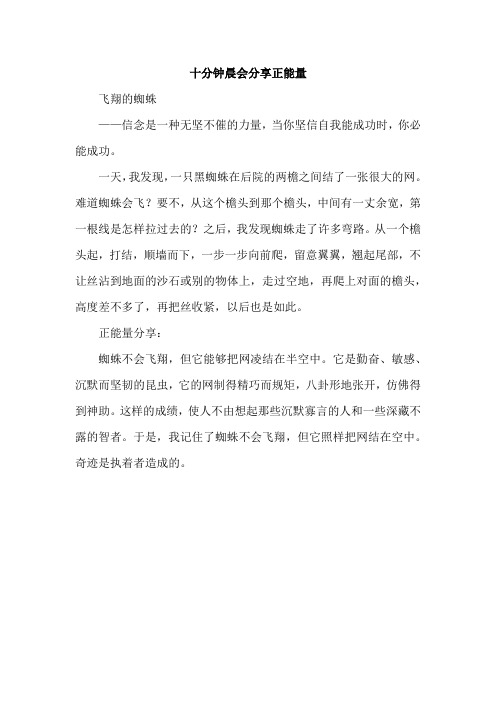 十分钟晨会分享正能量

飞翔的蜘蛛

——信念是一种无坚不催的力量，当你坚信自我能成功时，你必能成功。

一天，我发现，一只黑蜘蛛在后院的两檐之间结了一张很大的网。难道蜘蛛会飞？要不，从这个檐头到那个檐头，中间有一丈余宽，第一根线是怎样拉过去的？之后，我发现蜘蛛走了许多弯路。从一个檐头起，打结，顺墙而下，一步一步向前爬，留意翼翼，翘起尾部，不让丝沾到地面的沙石或别的物体上，走过空地，再爬上对面的檐头，高度差不多了，再把丝收紧，以后也是如此。

正能量分享：

蜘蛛不会飞翔，但它能够把网凌结在半空中。它是勤奋、敏感、沉默而坚韧的昆虫，它的网制得精巧而规矩，八卦形地张开，仿佛得到神助。这样的成绩，使人不由想起那些沉默寡言的人和一些深藏不露的智者。于是，我记住了蜘蛛不会飞翔，但它照样把网结在空中。奇迹是执着者造成的。